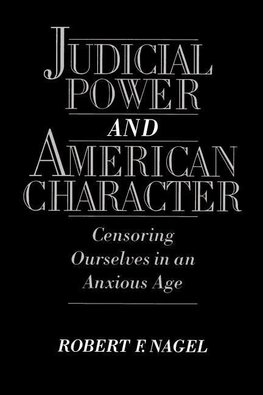 JUDICIAL POWER AND AMERICAN CHARACTER

Censoring Ourselves in an Anxious Age

ROBERT F. NAGEL